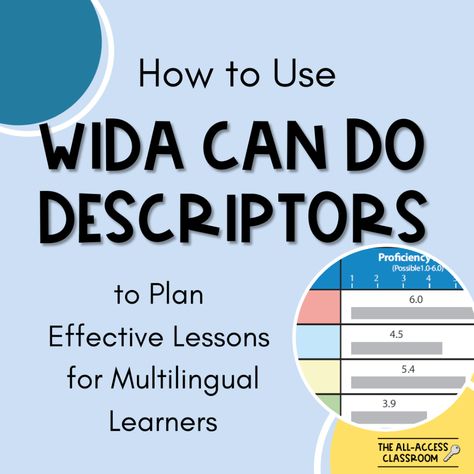 How to Use
WIDA CAN DO DESCRIPTORS
to Plan Effective Lessons for Multilingual Learners

Proficiency
(Possible1.0-6.0)
1 2 3 4

6.0
4.5
5.4
3.9

THE ALL-ACCESS CLASSROOM